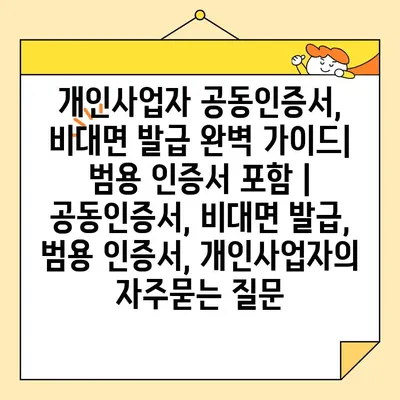 개인사업자 공동인증서, 비대면 발급 완벽 가이드| 범용 인증서 포함 | 공동인증서, 비대면 발급, 범용 인증서, 개인사업자의 자주묻는 질문